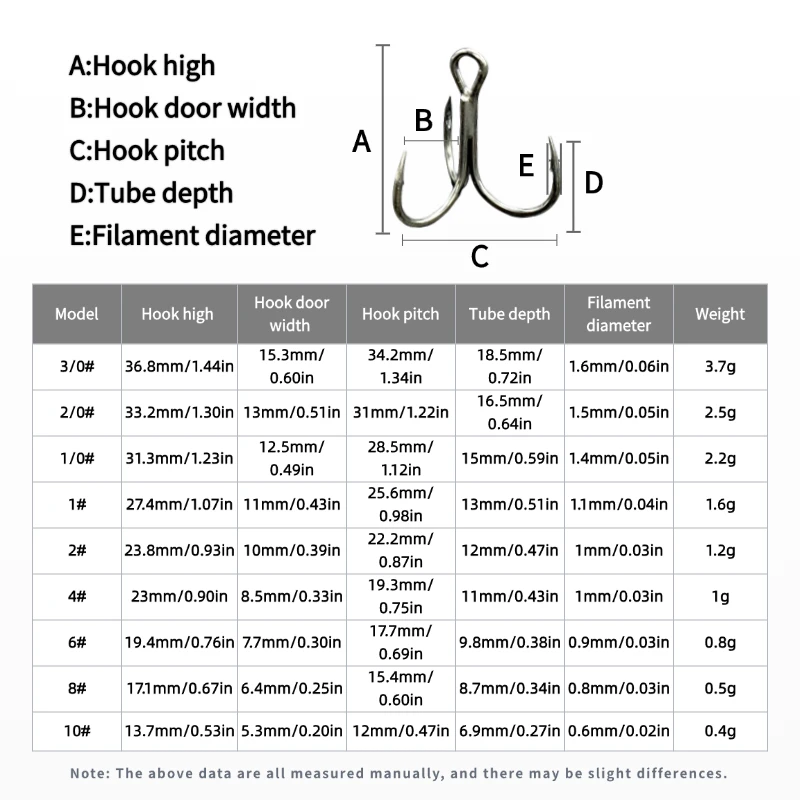 A:Hook high
B:Hook door width
C:Hook pitch
D:Tube depth
E:Filament diameter

A B E D C

| Model | Hook high | Hook door width | Hook pitch | Tube depth | Filament diameter | Weight |
|---|---|---|---|---|---|---|
| 3/0# | 36.8mm/1.44in | 15.3mm/ 0.60in | 34.2mm/ 1.34in | 18.5mm/ 0.72in | 1.6mm/0.06in | 3.7g |
| 2/0# | 33.2mm/1.30in | 13mm/0.51in | 31mm/1.22in | 16.5mm/ 0.64in | 1.5mm/0.05in | 2.5g |
| 1/0# | 31.3mm/1.23in | 12.5mm/ 0.49in | 28.5mm/ 1.12in | 15mm/0.59in | 1.4mm/0.05in | 2.2g |
| 1# | 27.4mm/1.07in | 11mm/0.43in | 25.6mm/ 0.98in | 13mm/0.51in | 1.1mm/0.04in | 1.6g |
| 2# | 23.8mm/0.93in | 10mm/0.39in | 22.2mm/ 0.87in | 12mm/0.47in | 1mm/0.03in | 1.2g |
| 4# | 23mm/0.90in | 8.5mm/0.33in | 19.3mm/ 0.75in | 11mm/0.43in | 1mm/0.03in | 1g |
| 6# | 19.4mm/0.76in | 7.7mm/0.30in | 17.7mm/ 0.69in | 9.8mm/0.38in | 0.9mm/0.03in | 0.8g |
| 8# | 17.1mm/0.67in | 6.4mm/0.25in | 15.4mm/ 0.60in | 8.7mm/0.34in | 0.8mm/0.03in | 0.5g |
| 10# | 13.7mm/0.53in | 5.3mm/0.20in | 12mm/0.47in | 6.9mm/0.27in | 0.6mm/0.02in | 0.4g |

Note: The above data are all measured manually, and there may be slight differences.